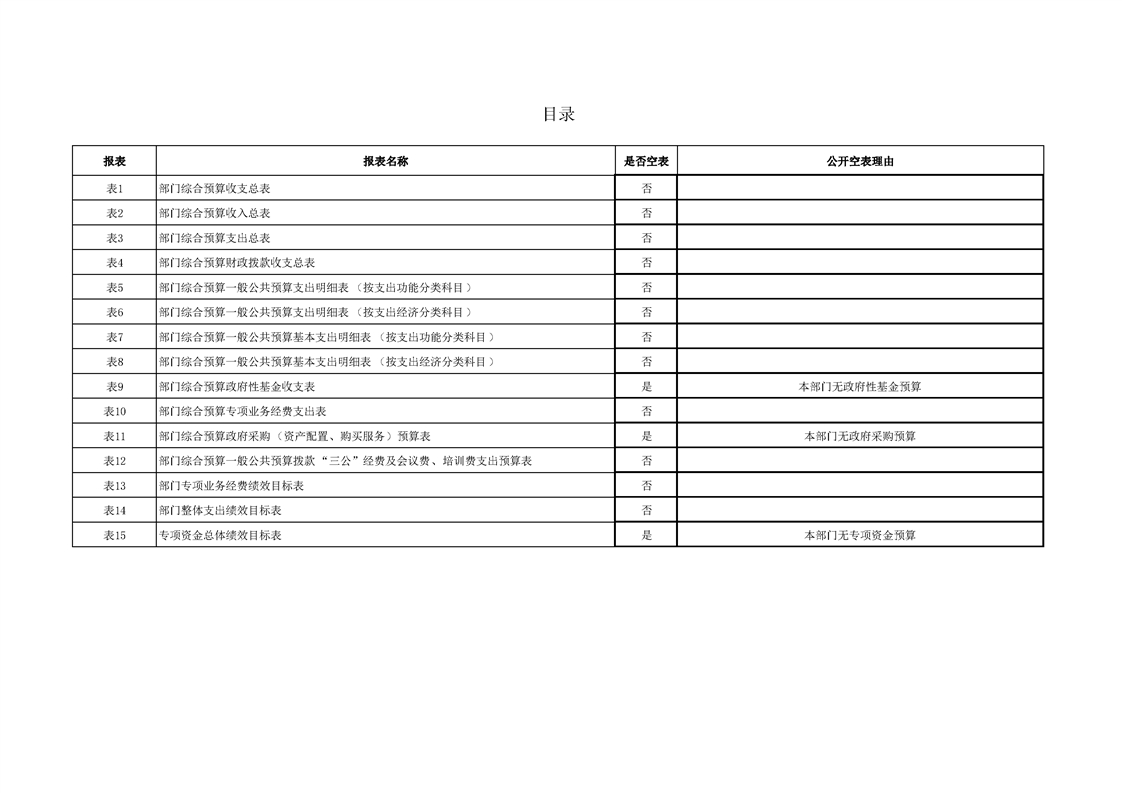 目录

| 报表 | 报表名称 | 是否空表 | 公开空表理由 |
|---|---|---|---|
| 表1 | 部门综合预算收支总表 | 否 | |
| 表2 | 部门综合预算收入总表 | 否 | |
| 表3 | 部门综合预算支出总表 | 否 | |
| 表4 | 部门综合预算财政拨款收支总表 | 否 | |
| 表5 | 部门综合预算一般公共预算支出明细表（按支出功能分类科目） | 否 | |
| 表6 | 部门综合预算一般公共预算支出明细表（按支出经济分类科目） | 否 | |
| 表7 | 部门综合预算一般公共预算基本支出明细表（按支出功能分类科目） | 否 | |
| 表8 | 部门综合预算一般公共预算基本支出明细表（按支出经济分类科目） | 否 | |
| 表9 | 部门综合预算政府性基金收支表 | 是 | 本部门无政府性基金预算 |
| 表10 | 部门综合预算专项业务经费支出表 | 否 | |
| 表11 | 部门综合预算政府采购（资产配置、购买服务）预算表 | 是 | 本部门无政府采购预算 |
| 表12 | 部门综合预算一般公共预算拨款“三公”经费及会议费、培训费支出预算表 | 否 | |
| 表13 | 部门专项业务经费绩效目标表 | 否 | |
| 表14 | 部门整体支出绩效目标表 | 否 | |
| 表15 | 专项资金总体绩效目标表 | 是 | 本部门无专项资金预算 |